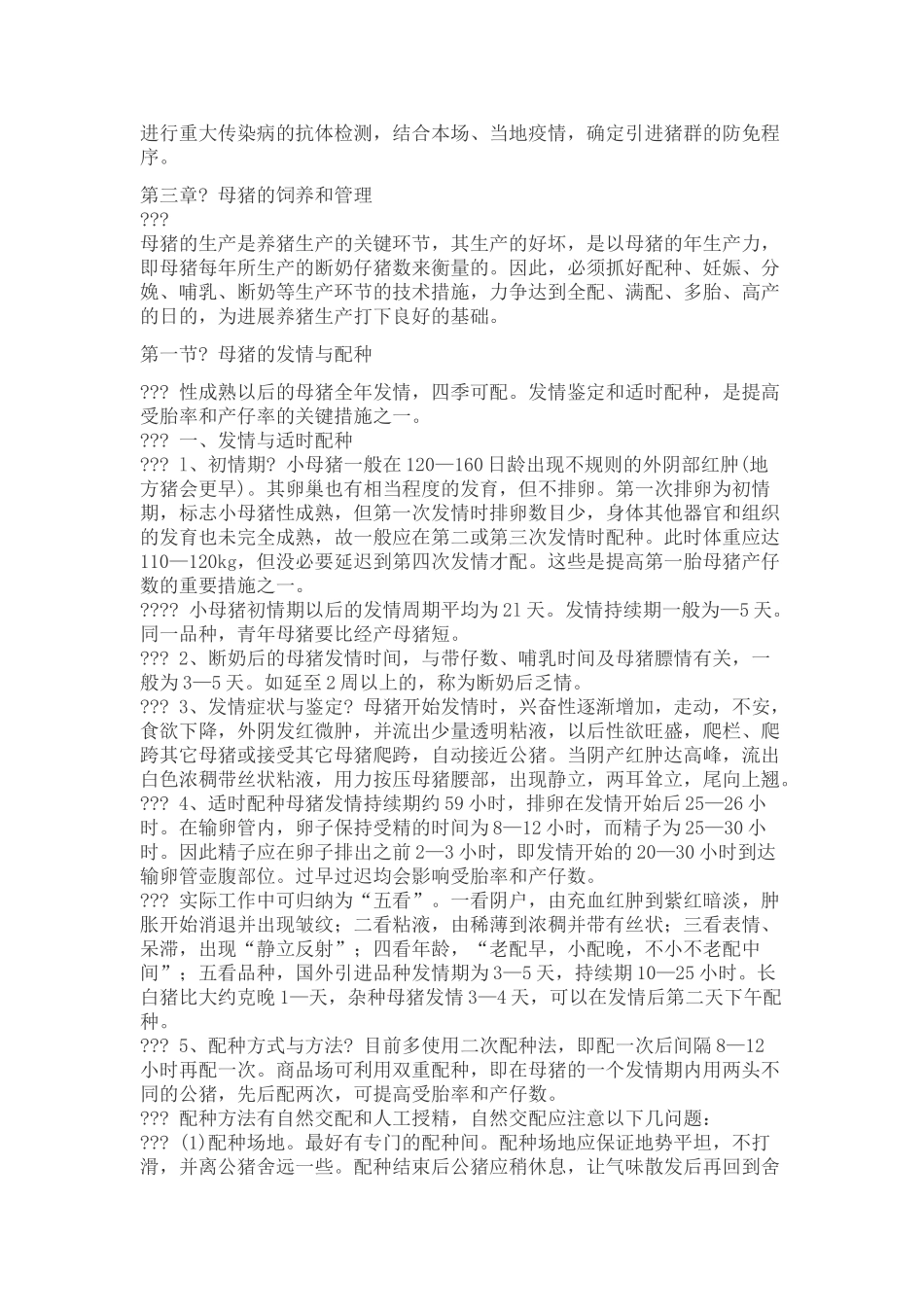 进行重大传染病的抗体检测，结合本场、当地疫情，确定引进猪群的防免程序。

第三章? 母猪的饲养和管理
???
母猪的生产是养猪生产的关键环节，其生产的好坏，是以母猪的年生产力，即母猪每年所生产的断奶仔猪数来衡量的。因此，必须抓好配种、妊娠、分娩、哺乳、断奶等生产环节的技术措施，力争达到全配、满配、多胎、高产的日的，为进展养猪生产打下良好的基础。

第一节? 母猪的发情与配种

??? 性成熟以后的母猪全年发情，四季可配。发情鉴定和适时配种，是提高受胎率和产仔率的关键措施之一。
??? 一、发情与适时配种
??? 1、初情期? 小母猪一般在120—160日龄出现不规则的外阴部红肿(地方猪会更早)。其卵巢也有相当程度的发育，但不排卵。第一次排卵为初情期，标志小母猪性成熟，但第一次发情时排卵数目少，身体其他器官和组织的发育也未完全成熟，故一般应在第二或第三次发情时配种。此时体重应达110—120kg，但没必要延迟到第四次发情才配。这些是提高第一胎母猪产仔数的重要措施之一。
???? 小母猪初情期以后的发情周期平均为21天。发情持续期一般为—5天。同一品种，青年母猪要比经产母猪短。
??? 2、断奶后的母猪发情时间，与带仔数、哺乳时间及母猪膘情有关，一般为3—5天。如延至2周以上的，称为断奶后乏情。
??? 3、发情症状与鉴定? 母猪开始发情时，兴奋性逐渐增加，走动，不安，食欲下降，外阴发红微肿，并流出少量透明粘液，以后性欲旺盛，爬栏、爬跨其它母猪或接受其它母猪爬跨，自动接近公猪。当阴产红肿达高峰，流出白色浓稠带丝状粘液，用力按压母猪腰部，出现静立，两耳耸立，尾向上翘。
??? 4、适时配种母猪发情持续期约59小时，排卵在发情开始后25—26小时。在输卵管内，卵子保持受精的时间为8—12小时，而精子为25—30小时。因此精子应在卵子排出之前2—3小时，即发情开始的20—30小时到达输卵管壶腹部位。过早过迟均会影响受胎率和产仔数。
??? 实际工作中可归纳为“五看”。一看阴户，由充血红肿到紫红暗淡，肿胀开始消退并出现皱纹；二看粘液，由稀薄到浓稠并带有丝状；三看表情、呆滞，出现“静立反射”；四看年龄，“老配早，小配晚，不小不老配中间”；五看品种，国外引进品种发情期为3—5天，持续期10—25小时。长白猪比大约克晚1—天，杂种母猪发情3—4天，可以在发情后第二天下午配种。
??? 5、配种方式与方法? 目前多使用二次配种法，即配一次后间隔8—12小时再配一次。商品场可利用双重配种，即在母猪的一个发情期内用两头不同的公猪，先后配两次，可提高受胎率和产仔数。
??? 配种方法有自然交配和人工授精，自然交配应注意以下几问题：
??? (1)配种场地。最好有专门的配种间。配种场地应保证地势平坦，不打滑，并离公猪舍远一些。配种结束后公猪应稍休息，让气味散发后再回到舍